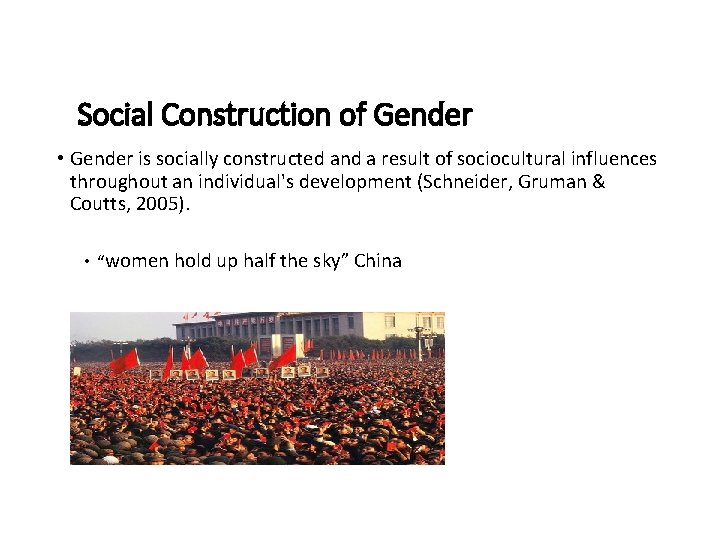 Social Construction of Gender

• Gender is socially constructed and a result of sociocultural influences throughout an individual's development (Schneider, Gruman & Coutts, 2005).

• "women hold up half the sky" China